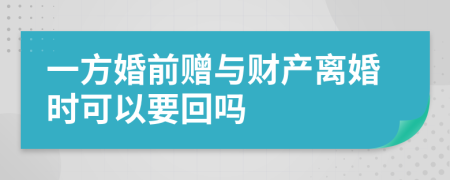 一方婚前赠与财产离婚时可以要回吗